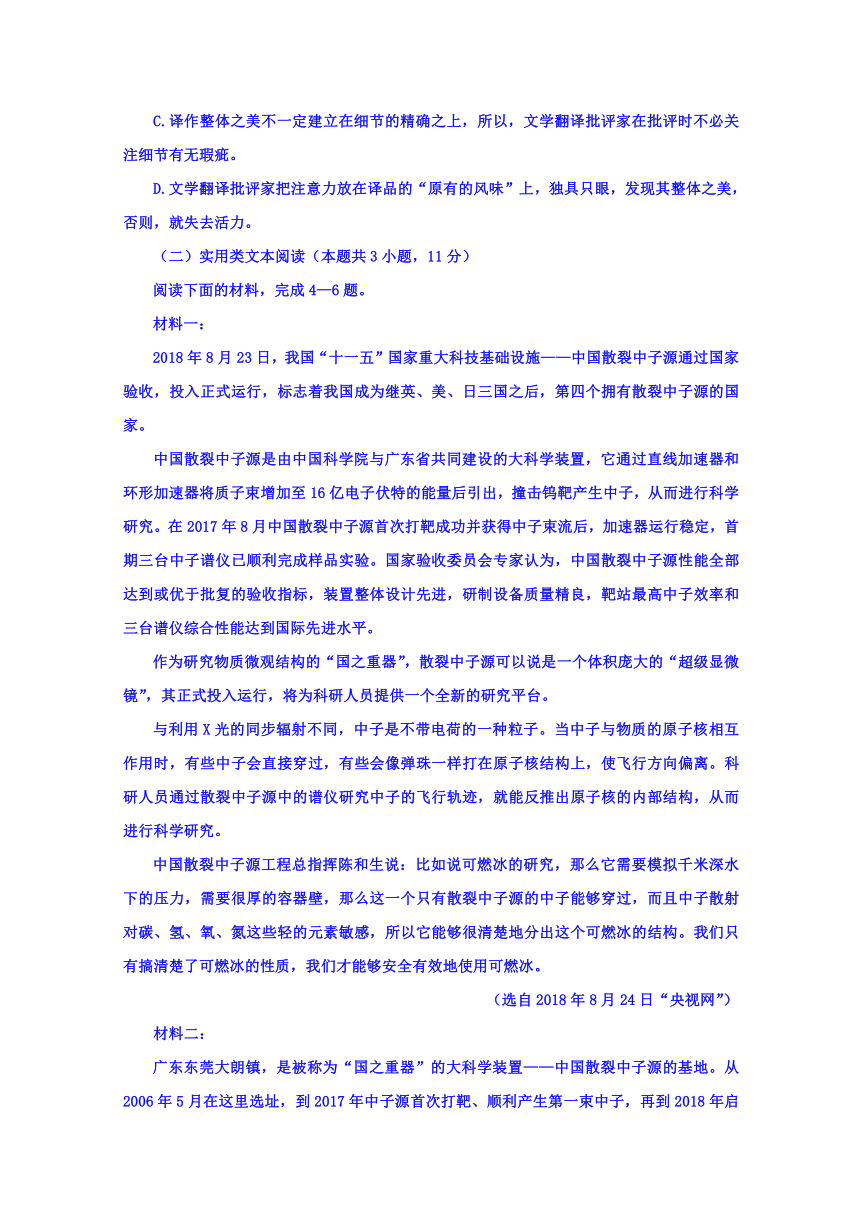 C.译作整体之美不一定建立在细节的精确之上，所以，文学翻译批评家在批评时不必关注细节有无瑕疵。

D.文学翻译批评家把注意力放在译品的“原有的风味”上，独具只眼，发现其整体之美，否则，就失去活力。

（二）实用类文本阅读（本题共3小题，11分）

阅读下面的材料，完成4—6题。

材料一：

2018年8月23日，我国“十一五”国家重大科技基础设施——中国散裂中子源通过国家验收，投入正式运行，标志着我国成为继英、美、日三国之后，第四个拥有散裂中子源的国家。

中国散裂中子源是由中国科学院与广东省共同建设的大科学装置，它通过直线加速器和环形加速器将质子束增加至16亿电子伏特的能量后引出，撞击钨靶产生中子，从而进行科学研究。在2017年8月中国散裂中子源首次打靶成功并获得中子束流后，加速器运行稳定，首期三台中子谱仪已顺利完成样品实验。国家验收委员会专家认为，中国散裂中子源性能全部达到或优于批复的验收指标，装置整体设计先进，研制设备质量精良，靶站最高中子效率和三台谱仪综合性能达到国际先进水平。

作为研究物质微观结构的“国之重器”，散裂中子源可以说是一个体积庞大的“超级显微镜”，其正式投入运行，将为科研人员提供一个全新的研究平台。

与利用X光的同步辐射不同，中子是不带电荷的一种粒子。当中子与物质的原子核相互作用时，有些中子会直接穿过，有些会像弹珠一样打在原子核结构上，使飞行方向偏离。科研人员通过散裂中子源中的谱仪研究中子的飞行轨迹，就能反推出原子核的内部结构，从而进行科学研究。

中国散裂中子源工程总指挥陈和生说：比如说可燃冰的研究，那么它需要模拟千米深水下的压力，需要很厚的容器壁，那么这一个只有散裂中子源的中子能够穿过，而且中子散射对碳、氢、氧、氮这些轻的元素敏感，所以它能够很清楚地分出这个可燃冰的结构。我们只有搞清楚了可燃冰的性质，我们才能够安全有效地使用可燃冰。

（选自2018年8月24日“央视网”）

材料二：

广东东莞大朗镇，是被称为“国之重器”的大科学装置——中国散裂中子源的基地。从2006年5月在这里选址，到2017年中子源首次打靶、顺利产生第一束中子，再到2018年启